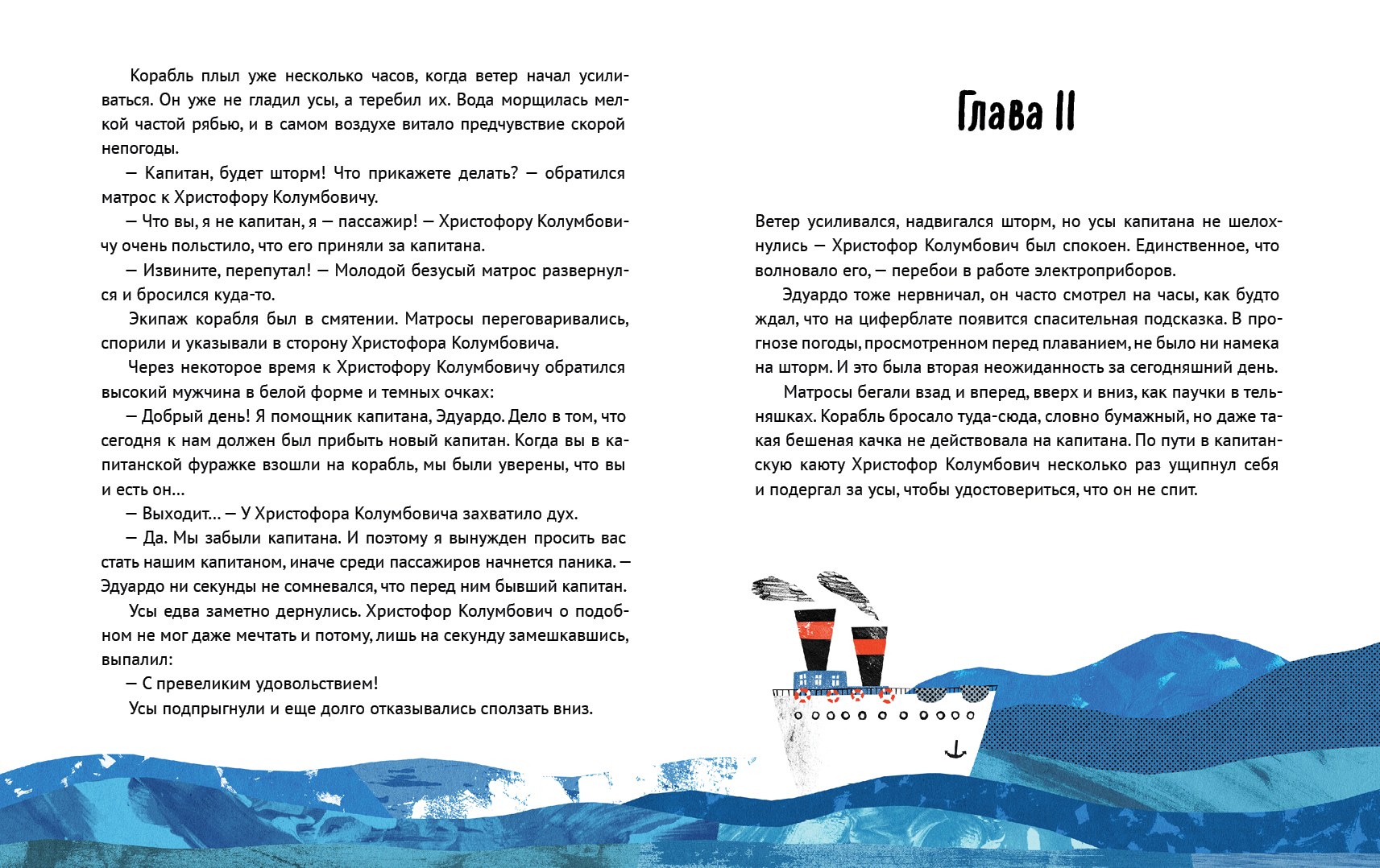 Корабль плыл уже несколько часов, когда ветер начал усиливаться. Он уже не гладил усы, а теребил их. Вода морщилась мелкой частой рябью, и в самом воздухе витало предчувствие скорой непогоды.

— Капитан, будет шторм! Что прикажете делать? — обратился матрос к Христофору Колумбовичу.

— Что вы, я не капитан, я — пассажир! — Христофору Колумбовичу очень польстило, что его приняли за капитана.

— Извините, перепутал! — Молодой безусый матрос развернулся и бросился куда-то.

Экипаж корабля был в смятении. Матросы переговаривались, спорили и указывали в сторону Христофора Колумбовича.

Через некоторое время к Христофору Колумбовичу обратился высокий мужчина в белой форме и темных очках:

— Добрый день! Я помощник капитана, Эдуардо. Дело в том, что сегодня к нам должен был прибыть новый капитан. Когда вы в капитанской фуражке взошли на корабль, мы были уверены, что вы и есть он...

— Выходит... — У Христофора Колумбовича захватило дух.

— Да. Мы забыли капитана. И поэтому я вынужден просить вас стать нашим капитаном, иначе среди пассажиров начнется паника. — Эдуардо ни секунды не сомневался, что перед ним бывший капитан.

Усы едва заметно дернулись. Христофор Колумбович о подобном не мог даже мечтать и потому, лишь на секунду замешкавшись, выпалил:

— С превеликим удовольствием!

Усы подпрыгнули и еще долго отказывались сползать вниз.

Глава II

Ветер усиливался, надвигался шторм, но усы капитана не шелохнулись — Христофор Колумбович был спокоен. Единственное, что волновало его, — перебои в работе электроприборов.

Эдуардо тоже нервничал, он часто смотрел на часы, как будто ждал, что на циферблате появится спасительная подсказка. В прогнозе погоды, просмотренном перед плаванием, не было ни намека на шторм. И это была вторая неожиданность за сегодняшний день.

Матросы бегали взад и вперед, вверх и вниз, как паучки в тельняшках. Корабль бросало туда-сюда, словно бумажный, но даже такая бешеная качка не действовала на капитана. По пути в капитанскую каюту Христофор Колумбович несколько раз ущипнул себя и подергал за усы, чтобы удостовериться, что он не спит.